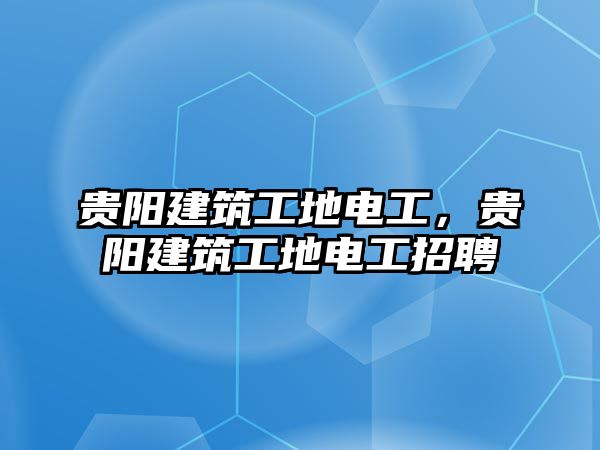 贵阳建筑工地电工，贵阳建筑工地电工招聘